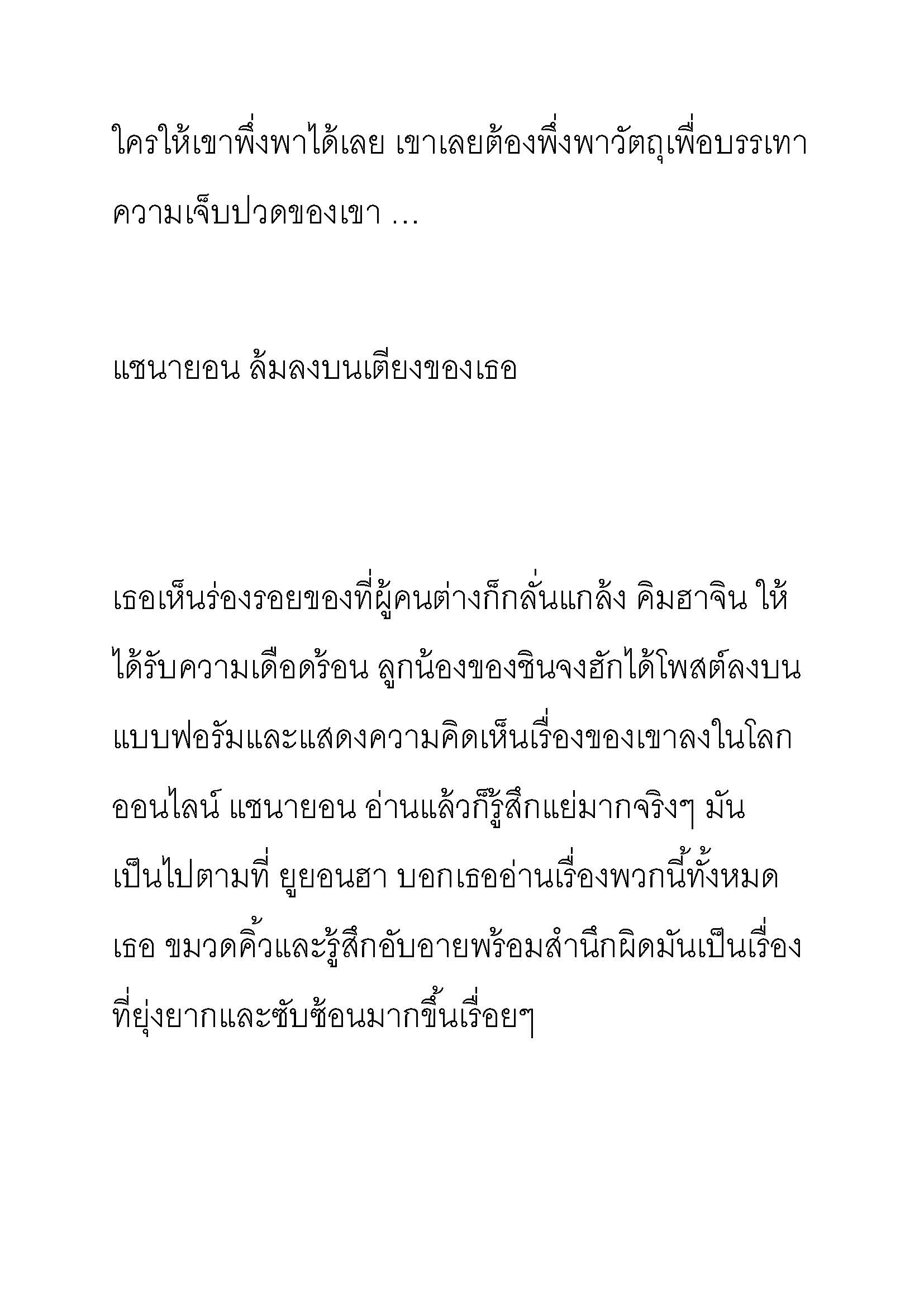 ใครให้เขาพึ่งพาได้เลย เขาเลยต้องพึ่งพาวัตถุเพื่อบรรเทาความเจ็บปวดของเขา ...

แชนายอน ล้มลงบนเตียงของเธอ

เธอเห็นร่องรอยของที่ผู้คนต่างก็กลั่นแกล้ง คิมฮาจิน ให้ได้รับความเดือดร้อน ลูกน้องของชินจงฮักได้โพสต์ลงบนแบบฟอรัมและแสดงความคิดเห็นเรื่องของเขาลงในโลกออนไลน์ แชนายอน อ่านแล้วก็รู้สึกแย่มากจริงๆ มันเป็นไปตามที่ ยูยอนฮา บอกเธออ่านเรื่องพวกนี้ทั้งหมด เธอ ขมวดคิ้วและรู้สึกอับอายพร้อมสำนึกผิดมันเป็นเรื่องที่ยุ่งยากและซับซ้อนมากขึ้นเรื่อยๆ